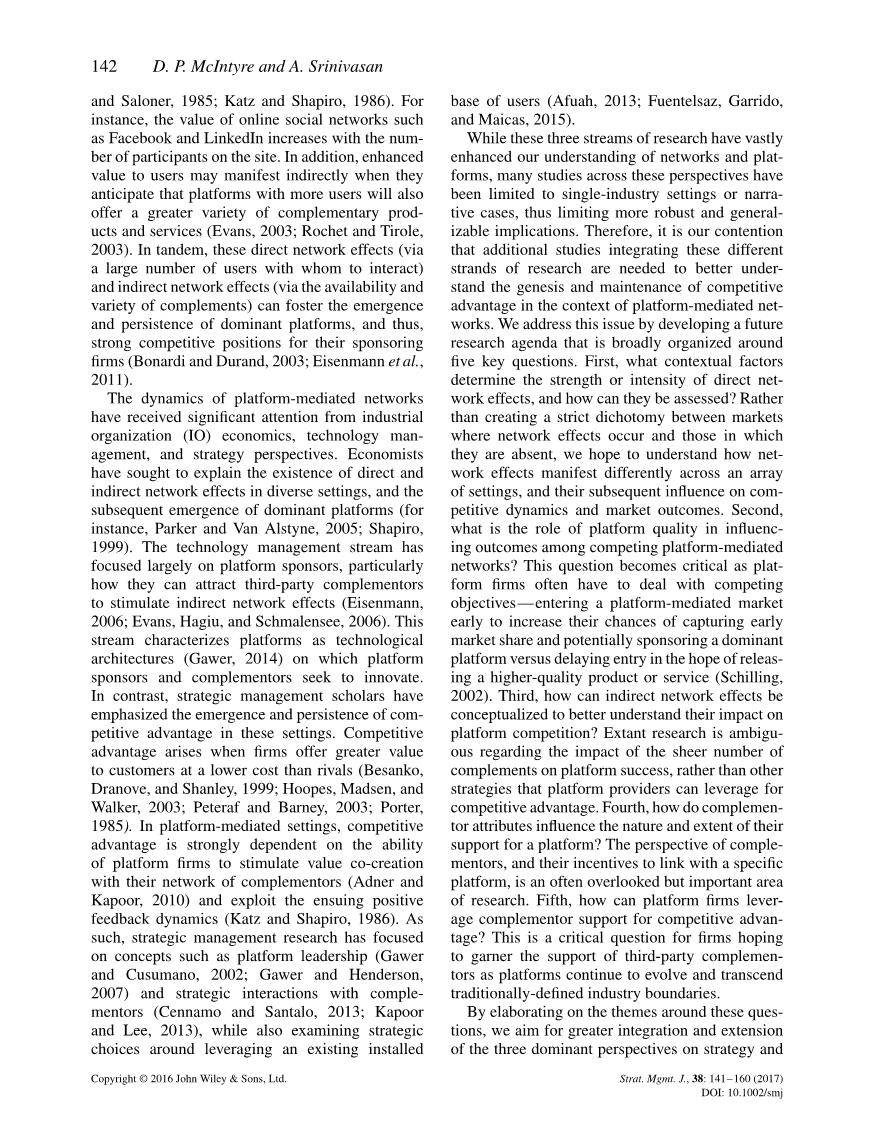 142 D. P. McIntyre and A. Srinivasan

and Saloner, 1985; Katz and Shapiro, 1986). For instance, the value of online social networks such as Facebook and LinkedIn increases with the number of participants on the site. In addition, enhanced value to users may manifest indirectly when they anticipate that platforms with more users will also offer a greater variety of complementary products and services (Evans, 2003; Rochet and Tirole, 2003). In tandem, these direct network effects (via a large number of users with whom to interact) and indirect network effects (via the availability and variety of complements) can foster the emergence and persistence of dominant platforms, and thus, strong competitive positions for their sponsoring firms (Bonardi and Durand, 2003; Eisenmann et al., 2011).

The dynamics of platform-mediated networks have received significant attention from industrial organization (IO) economics, technology management, and strategy perspectives. Economists have sought to explain the existence of direct and indirect network effects in diverse settings, and the subsequent emergence of dominant platforms (for instance, Parker and Van Alstyne, 2005; Shapiro, 1999). The technology management stream has focused largely on platform sponsors, particularly how they can attract third-party complementors to stimulate indirect network effects (Eisenmann, 2006; Evans, Hagiu, and Schmalensee, 2006). This stream characterizes platforms as technological architectures (Gawer, 2014) on which platform sponsors and complementors seek to innovate. In contrast, strategic management scholars have emphasized the emergence and persistence of competitive advantage in these settings. Competitive advantage arises when firms offer greater value to customers at a lower cost than rivals (Besanko, Dranove, and Shanley, 1999; Hoopes, Madsen, and Walker, 2003; Peteraf and Barney, 2003; Porter, 1985). In platform-mediated settings, competitive advantage is strongly dependent on the ability of platform firms to stimulate value co-creation with their network of complementors (Adner and Kapoor, 2010) and exploit the ensuing positive feedback dynamics (Katz and Shapiro, 1986). As such, strategic management research has focused on concepts such as platform leadership (Gawer and Cusumano, 2002; Gawer and Henderson, 2007) and strategic interactions with complementors (Cennamo and Santalo, 2013; Kapoor and Lee, 2013), while also examining strategic choices around leveraging an existing installed base of users (Afuah, 2013; Fuentelsaz, Garrido, and Maicas, 2015).

While these three streams of research have vastly enhanced our understanding of networks and platforms, many studies across these perspectives have been limited to single-industry settings or narrative cases, thus limiting more robust and generalizable implications. Therefore, it is our contention that additional studies integrating these different strands of research are needed to better understand the genesis and maintenance of competitive advantage in the context of platform-mediated networks. We address this issue by developing a future research agenda that is broadly organized around five key questions. First, what contextual factors determine the strength or intensity of direct network effects, and how can they be assessed? Rather than creating a strict dichotomy between markets where network effects occur and those in which they are absent, we hope to understand how network effects manifest differently across an array of settings, and their subsequent influence on competitive dynamics and market outcomes. Second, what is the role of platform quality in influencing outcomes among competing platform-mediated networks? This question becomes critical as platform firms often have to deal with competing objectives—entering a platform-mediated market early to increase their chances of capturing early market share and potentially sponsoring a dominant platform versus delaying entry in the hope of releasing a higher-quality product or service (Schilling, 2002). Third, how can indirect network effects be conceptualized to better understand their impact on platform competition? Extant research is ambiguous regarding the impact of the sheer number of complements on platform success, rather than other strategies that platform providers can leverage for competitive advantage. Fourth, how do complementor attributes influence the nature and extent of their support for a platform? The perspective of complementors, and their incentives to link with a specific platform, is an often overlooked but important area of research. Fifth, how can platform firms leverage complementor support for competitive advantage? This is a critical question for firms hoping to garner the support of third-party complementors as platforms continue to evolve and transcend traditionally-defined industry boundaries.

By elaborating on the themes around these questions, we aim for greater integration and extension of the three dominant perspectives on strategy and

Copyright © 2016 John Wiley & Sons, Ltd.

Strat. Mgmt. J., 38: 141–160 (2017)
DOI: 10.1002/smj